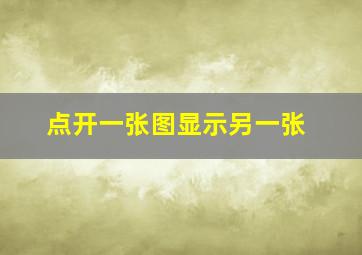 点开一张图显示另一张